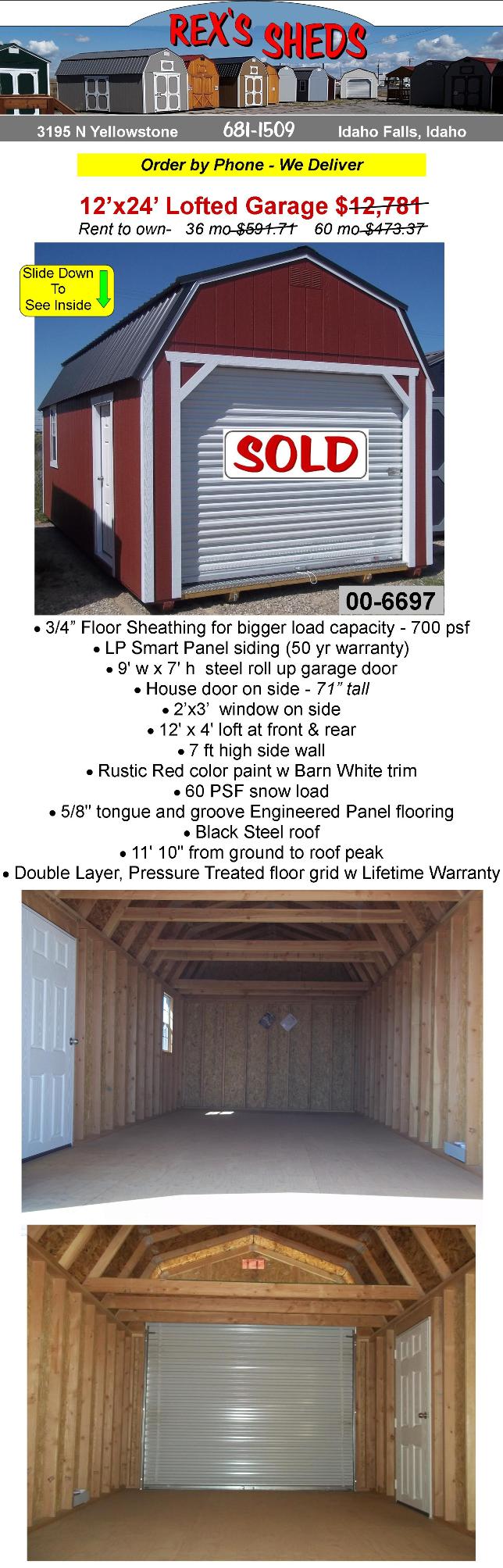 REX'S SHEDS

3195 N Yellowstone 681-1509 Idaho Falls, Idaho

Order by Phone - We Deliver

12'x24' Lofted Garage $12,781
Rent to own- 36 mo $591.71 60 mo $473.37

Slide Down To See Inside

SOLD

00-6697

• 3/4" Floor Sheathing for bigger load capacity - 700 psf
• LP Smart Panel siding (50 yr warranty)
• 9' w x 7' h steel roll up garage door
• House door on side - 71" tall
• 2'x3' window on side
• 12' x 4' loft at front & rear
• 7 ft high side wall
• Rustic Red color paint w Barn White trim
• 60 PSF snow load
• 5/8" tongue and groove Engineered Panel flooring
• Black Steel roof
• 11' 10" from ground to roof peak
• Double Layer, Pressure Treated floor grid w Lifetime Warranty